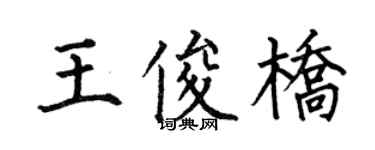 王俊橋
词典网